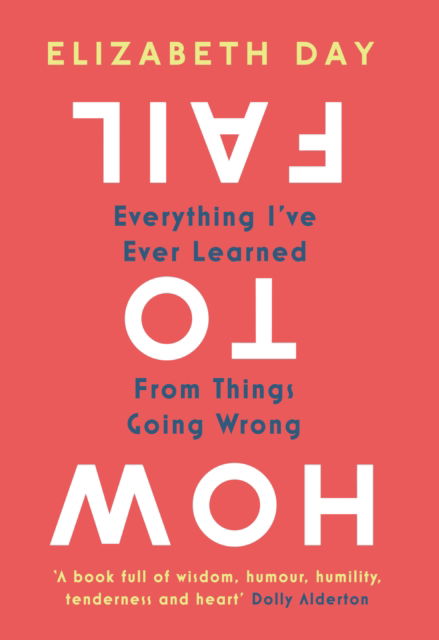 ELIZABETH DAY

FAIL

Everything I've Ever Learned

TO

From Things Going Wrong

HOW

'A book full of wisdom, humour, humility, tenderness and heart' Dolly Alderton